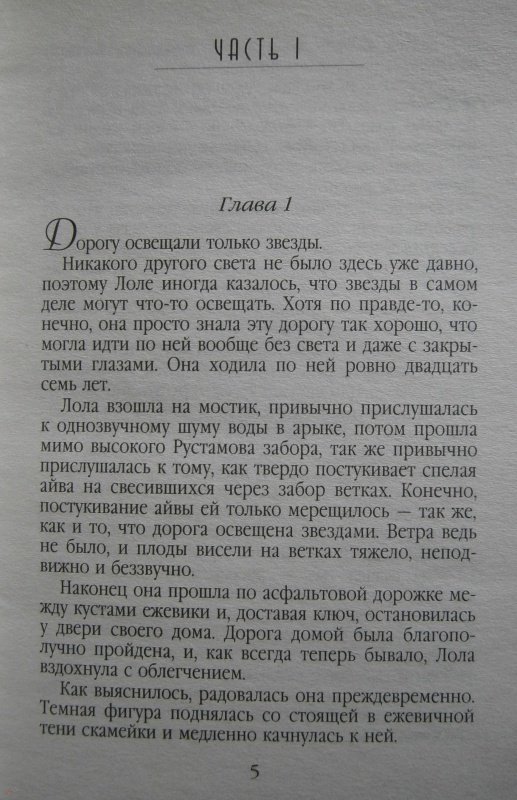 ЧАСТЬ I

Глава 1

Дорогу освещали только звезды.

Никакого другого света не было здесь уже давно, поэтому Лоле иногда казалось, что звезды в самом деле могут что-то освещать. Хотя по правде-то, конечно, она просто знала эту дорогу так хорошо, что могла идти по ней вообще без света и даже с закрытыми глазами. Она ходила по ней ровно двадцать семь лет.

Лола взошла на мостик, привычно прислушалась к однозвучному шуму воды в арыке, потом прошла мимо высокого Рустамова забора, так же привычно прислушалась к тому, как твердо постукивает спелая айва на свесившихся через забор ветках. Конечно, постукивание айвы ей только мерещилось — так же, как и то, что дорога освещена звездами. Ветра ведь не было, и плоды висели на ветках тяжело, неподвижно и беззвучно.

Наконец она прошла по асфальтовой дорожке между кустами ежевики и, доставая ключ, остановилась у двери своего дома. Дорога домой была благополучно пройдена, и, как всегда теперь бывало, Лола вздохнула с облегчением.

Как выяснилось, радовалась она преждевременно. Темная фигура поднялась со стоящей в ежевичной тени скамейки и медленно качнулась к ней.

5